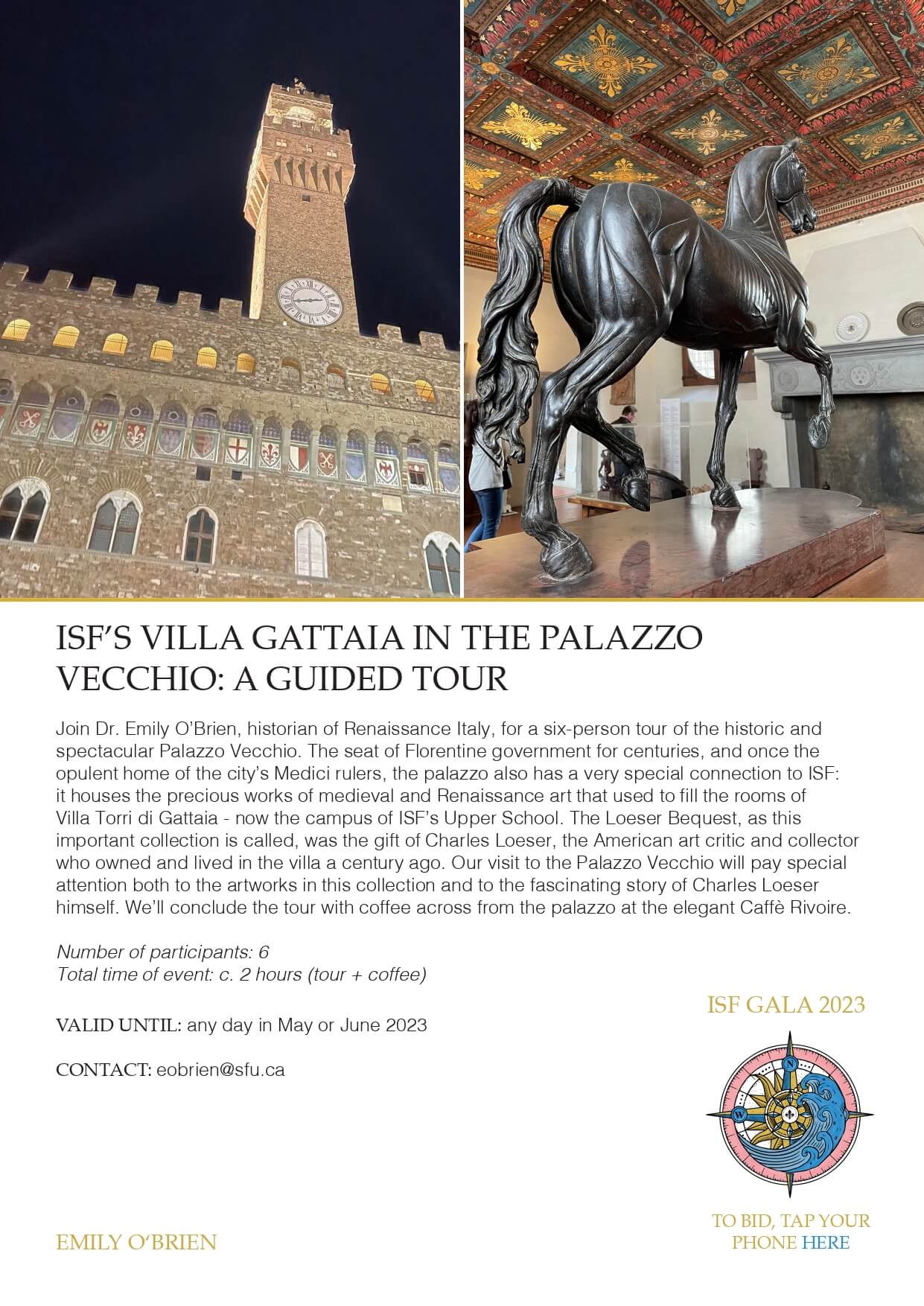 ISF'S VILLA GATTAIA IN THE PALAZZO VECCHIO: A GUIDED TOUR

Join Dr. Emily O'Brien, historian of Renaissance Italy, for a six-person tour of the historic and spectacular Palazzo Vecchio. The seat of Florentine government for centuries, and once the opulent home of the city's Medici rulers, the palazzo also has a very special connection to ISF: it houses the precious works of medieval and Renaissance art that used to fill the rooms of Villa Torri di Gattaia - now the campus of ISF's Upper School. The Loeser Bequest, as this important collection is called, was the gift of Charles Loeser, the American art critic and collector who owned and lived in the villa a century ago. Our visit to the Palazzo Vecchio will pay special attention both to the artworks in this collection and to the fascinating story of Charles Loeser himself. We'll conclude the tour with coffee across from the palazzo at the elegant Caffè Rivoire.

Number of participants: 6
Total time of event: c. 2 hours (tour + coffee)

VALID UNTIL: any day in May or June 2023

CONTACT: eobrien@sfu.ca

ISF GALA 2023

N
W

TO BID, TAP YOUR PHONE HERE

EMILY O'BRIEN